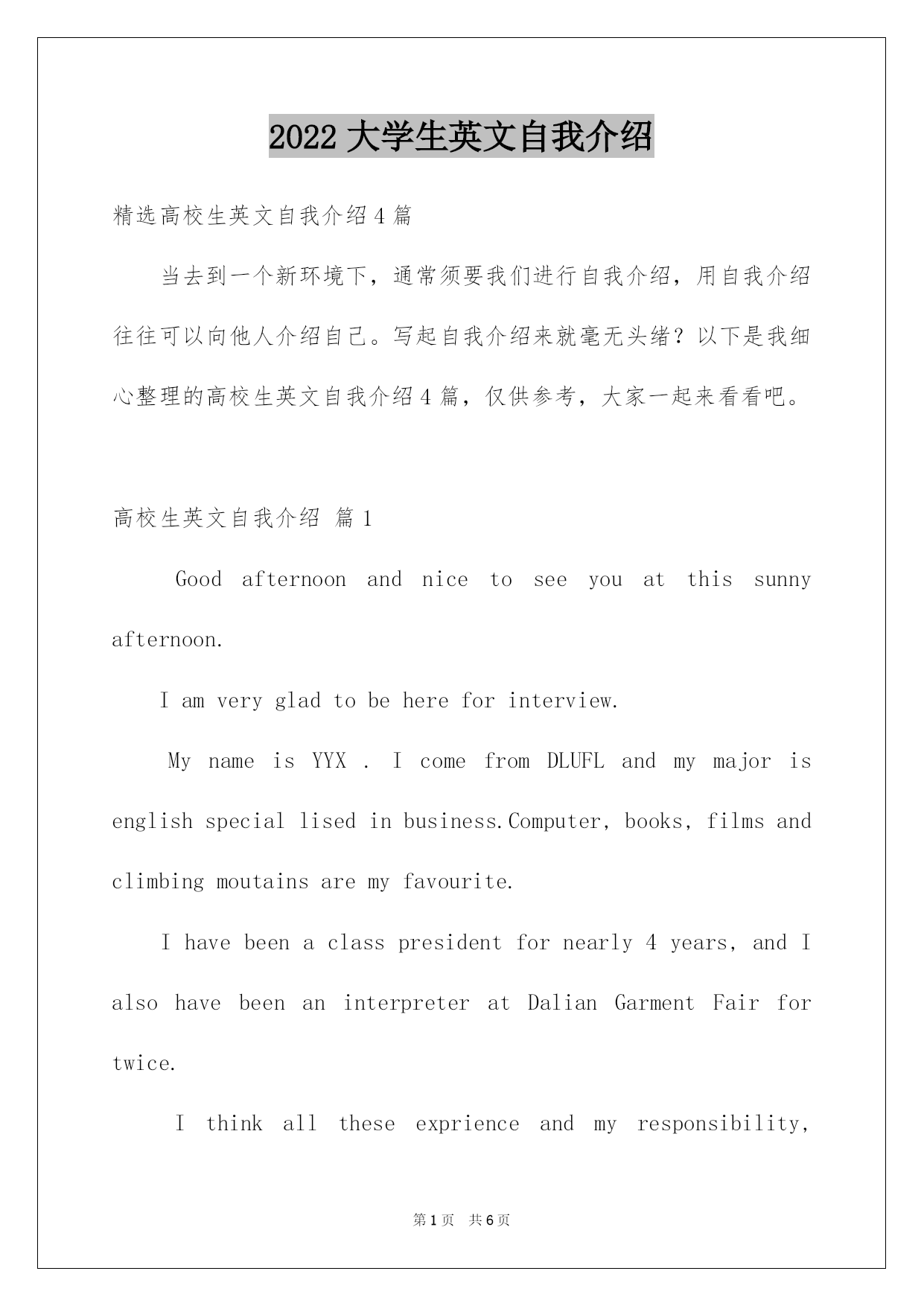 2022 大学生英文自我介绍

精选高校生英文自我介绍 4 篇

当去到一个新环境下，通常须要我们进行自我介绍，用自我介绍往往可以向他人介绍自己。写起自我介绍来就毫无头绪？以下是我细心整理的高校生英文自我介绍 4 篇，仅供参考，大家一起来看看吧。

高校生英文自我介绍 篇 1

Good afternoon and nice to see you at this sunny afternoon.

I am very glad to be here for interview.

My name is YYX . I come from DLUFL and my major is english special lised in business.Computer, books, films and climbing moutains are my favourite.

I have been a class president for nearly 4 years, and I also have been an interpreter at Dalian Garment Fair for twice.

I think all these exprience and my responsibility,

第 1 页 共 6 页